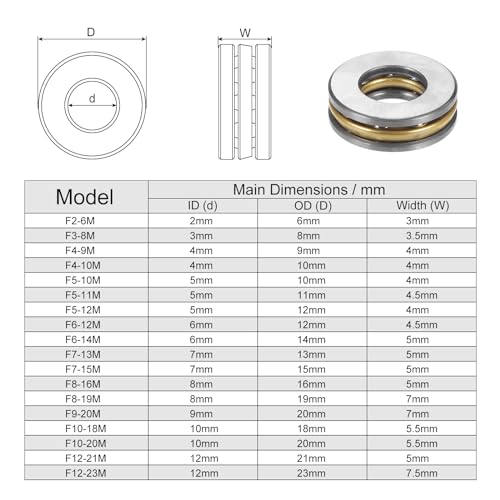 D

d

W

| Model | Main Dimensions / mm | | |
|---|---|---|---|
| | ID (d) | OD (D) | Width (W) |
| F2-6M | 2mm | 6mm | 3mm |
| F3-8M | 3mm | 8mm | 3.5mm |
| F4-9M | 4mm | 9mm | 4mm |
| F4-10M | 4mm | 10mm | 4mm |
| F5-10M | 5mm | 10mm | 4mm |
| F5-11M | 5mm | 11mm | 4.5mm |
| F5-12M | 5mm | 12mm | 4mm |
| F6-12M | 6mm | 12mm | 4.5mm |
| F6-14M | 6mm | 14mm | 5mm |
| F7-13M | 7mm | 13mm | 5mm |
| F7-15M | 7mm | 15mm | 5mm |
| F8-16M | 8mm | 16mm | 5mm |
| F8-19M | 8mm | 19mm | 7mm |
| F9-20M | 9mm | 20mm | 7mm |
| F10-18M | 10mm | 18mm | 5.5mm |
| F10-20M | 10mm | 20mm | 5.5mm |
| F12-21M | 12mm | 21mm | 5mm |
| F12-23M | 12mm | 23mm | 7.5mm |